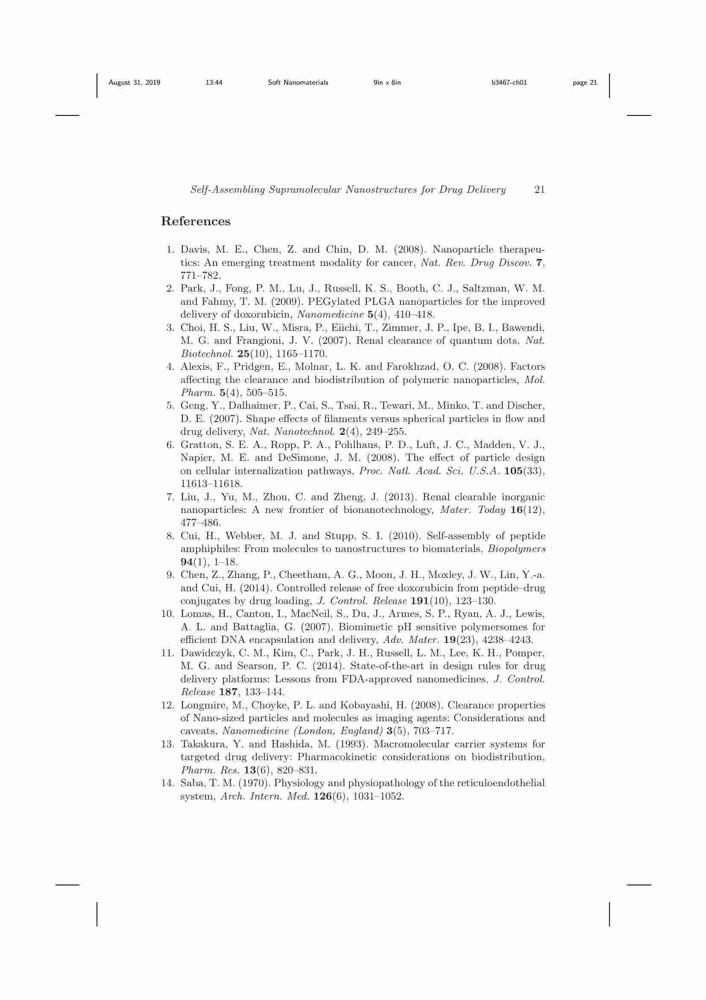 August 31, 2019 13:44 Soft Nanomaterials 9in x 6in b3467-ch01 page 21

Self-Assembling Supramolecular Nanostructures for Drug Delivery 21

References

1. Davis, M. E., Chen, Z. and Chin, D. M. (2008). Nanoparticle therapeutics: An emerging treatment modality for cancer, Nat. Rev. Drug Discov. 7, 771–782.
2. Park, J., Fong, P. M., Lu, J., Russell, K. S., Booth, C. J., Saltzman, W. M. and Fahmy, T. M. (2009). PEGylated PLGA nanoparticles for the improved delivery of doxorubicin, Nanomedicine 5(4), 410–418.
3. Choi, H. S., Liu, W., Misra, P., Eiichi, T., Zimmer, J. P., Ipe, B. I., Bawendi, M. G. and Frangioni, J. V. (2007). Renal clearance of quantum dots, Nat. Biotechnol. 25(10), 1165–1170.
4. Alexis, F., Pridgen, E., Molnar, L. K. and Farokhzad, O. C. (2008). Factors affecting the clearance and biodistribution of polymeric nanoparticles, Mol. Pharm. 5(4), 505–515.
5. Geng, Y., Dalhaimer, P., Cai, S., Tsai, R., Tewari, M., Minko, T. and Discher, D. E. (2007). Shape effects of filaments versus spherical particles in flow and drug delivery, Nat. Nanotechnol. 2(4), 249–255.
6. Gratton, S. E. A., Ropp, P. A., Pohlhaus, P. D., Luft, J. C., Madden, V. J., Napier, M. E. and DeSimone, J. M. (2008). The effect of particle design on cellular internalization pathways, Proc. Natl. Acad. Sci. U.S.A. 105(33), 11613–11618.
7. Liu, J., Yu, M., Zhou, C. and Zheng, J. (2013). Renal clearable inorganic nanoparticles: A new frontier of bionanotechnology, Mater. Today 16(12), 477–486.
8. Cui, H., Webber, M. J. and Stupp, S. I. (2010). Self-assembly of peptide amphiphiles: From molecules to nanostructures to biomaterials, Biopolymers 94(1), 1–18.
9. Chen, Z., Zhang, P., Cheetham, A. G., Moon, J. H., Moxley, J. W., Lin, Y.-a. and Cui, H. (2014). Controlled release of free doxorubicin from peptide–drug conjugates by drug loading, J. Control. Release 191(10), 123–130.
10. Lomas, H., Canton, I., MacNeil, S., Du, J., Armes, S. P., Ryan, A. J., Lewis, A. L. and Battaglia, G. (2007). Biomimetic pH sensitive polymersomes for efficient DNA encapsulation and delivery, Adv. Mater. 19(23), 4238–4243.
11. Dawidczyk, C. M., Kim, C., Park, J. H., Russell, L. M., Lee, K. H., Pomper, M. G. and Searson, P. C. (2014). State-of-the-art in design rules for drug delivery platforms: Lessons from FDA-approved nanomedicines, J. Control. Release 187, 133–144.
12. Longmire, M., Choyke, P. L. and Kobayashi, H. (2008). Clearance properties of Nano-sized particles and molecules as imaging agents: Considerations and caveats, Nanomedicine (London, England) 3(5), 703–717.
13. Takakura, Y. and Hashida, M. (1993). Macromolecular carrier systems for targeted drug delivery: Pharmacokinetic considerations on biodistribution, Pharm. Res. 13(6), 820–831.
14. Saba, T. M. (1970). Physiology and physiopathology of the reticuloendothelial system, Arch. Intern. Med. 126(6), 1031–1052.